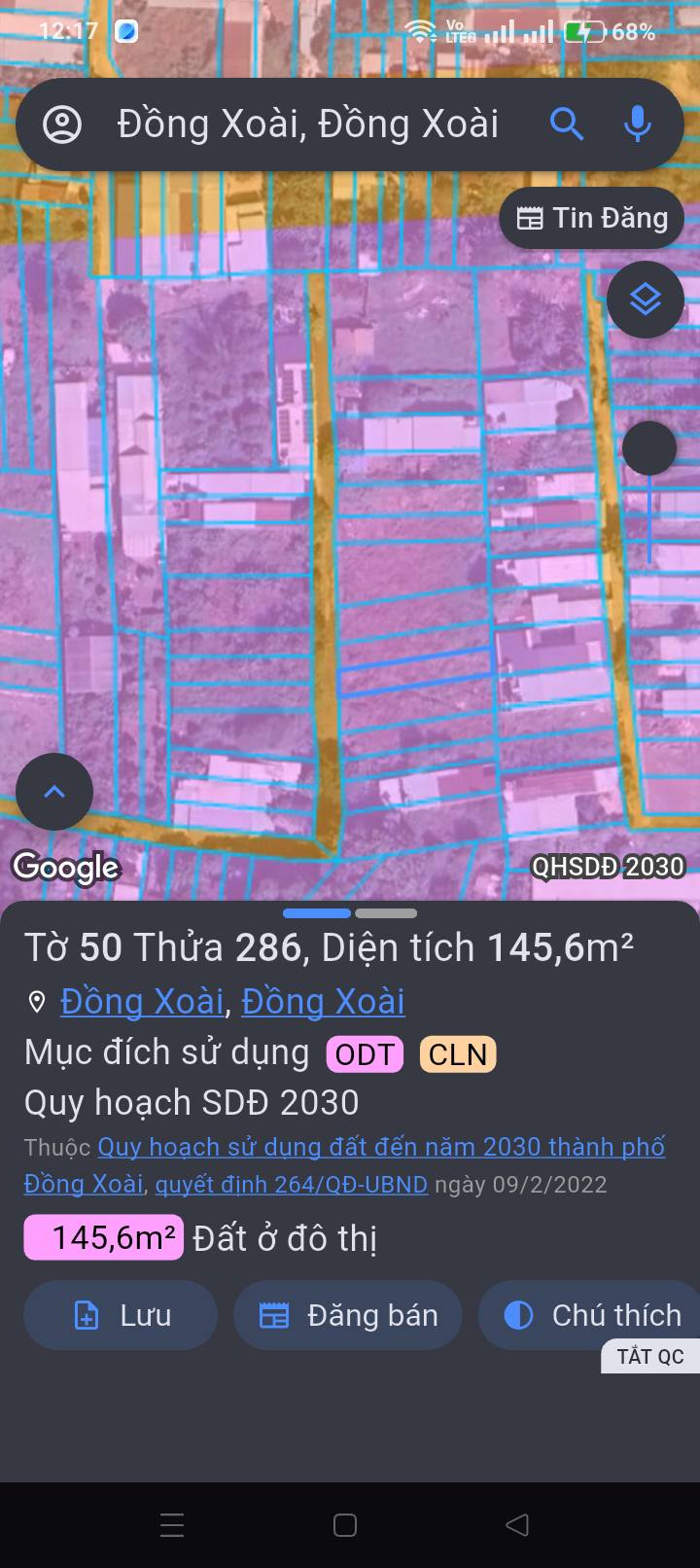 12:17 Vo LTE 68%

Đồng Xoài, Đồng Xoài

Tin Đăng

Google QHSDĐ 2030

Tờ 50 Thửa 286, Diện tích 145,6m²

Đồng Xoài, Đồng Xoài

Mục đích sử dụng ODT CLN

Quy hoạch SDĐ 2030

Thuộc Quy hoạch sử dụng đất đến năm 2030 thành phố Đồng Xoài, quyết định 264/QĐ-UBND ngày 09/2/2022

145,6m² Đất ở đô thị

Lưu Đăng bán Chú thích

TẮT QC